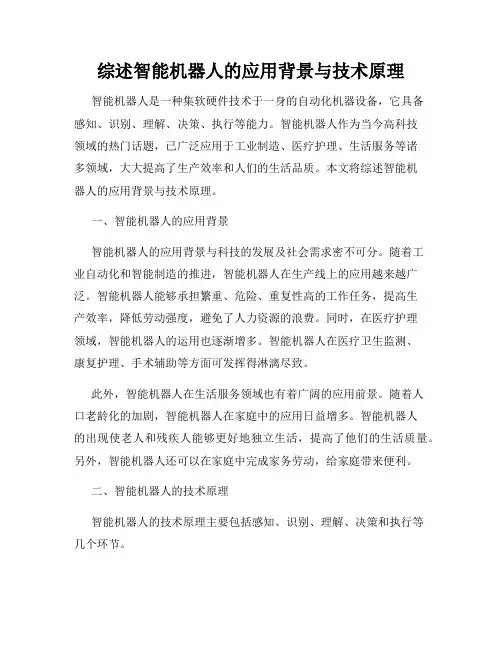 综述智能机器人的应用背景与技术原理

智能机器人是一种集软硬件技术于一身的自动化机器设备，它具备感知、识别、理解、决策、执行等能力。智能机器人作为当今高科技领域的热门话题，已广泛应用于工业制造、医疗护理、生活服务等诸多领域，大大提高了生产效率和人们的生活品质。本文将综述智能机器人的应用背景与技术原理。

一、智能机器人的应用背景

智能机器人的应用背景与科技的发展及社会需求密不可分。随着工业自动化和智能制造的推进，智能机器人在生产线上的应用越来越广泛。智能机器人能够承担繁重、危险、重复性高的工作任务，提高生产效率，降低劳动强度，避免了人力资源的浪费。同时，在医疗护理领域，智能机器人的运用也逐渐增多。智能机器人在医疗卫生监测、康复护理、手术辅助等方面可发挥得淋漓尽致。

此外，智能机器人在生活服务领域也有着广阔的应用前景。随着人口老龄化的加剧，智能机器人在家庭中的应用日益增多。智能机器人的出现使老人和残疾人能够更好地独立生活，提高了他们的生活质量。另外，智能机器人还可以在家庭中完成家务劳动，给家庭带来便利。

二、智能机器人的技术原理

智能机器人的技术原理主要包括感知、识别、理解、决策和执行等几个环节。